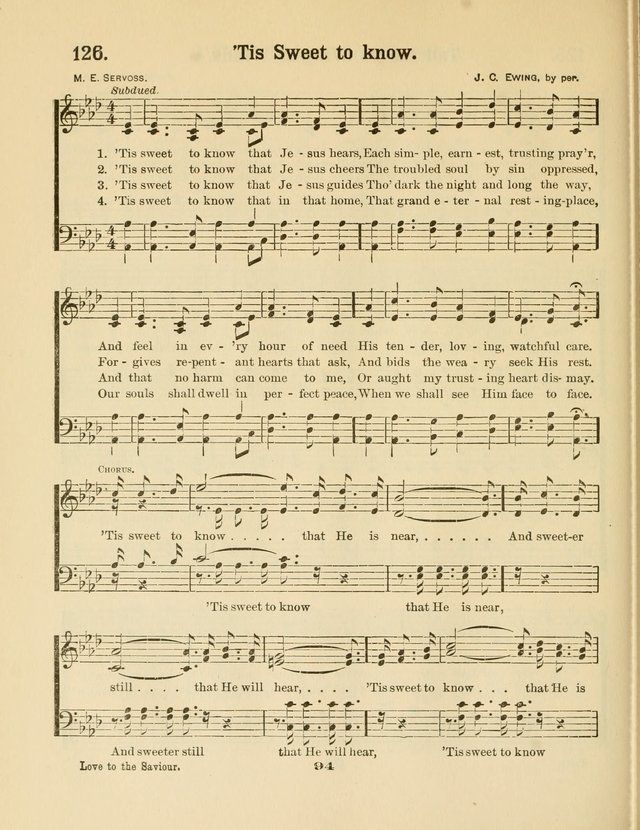 126. 'Tis Sweet to know.

M. E. Servoss.

J. C. Ewing, by per.

Subdued.

1. 'Tis sweet to know that Je - sus hears, Each sim - ple, earn - est, trusting pray'r,
2. 'Tis sweet to know that Je - sus cheers The troubled soul by sin oppressed,
3. 'Tis sweet to know that Je - sus guides Tho' dark the night and long the way,
4. 'Tis sweet to know that in that home, That grand e - ter - nal rest - ing-place,

And feel in ev - 'ry hour of need His ten - der, lov - ing, watchful care.
For - gives re-pent - ant hearts that ask, And bids the wea - ry seek His rest.
And that no harm can come to me, Or aught my trust - ing heart dis - may.
Our souls shall dwell in per - fect peace, When we shall see Him face to face.

Chorus.

'Tis sweet to know . . . . . that He is near, . . . . . . And sweet-er

'Tis sweet to know that He is near,

still . . . . that He will hear, . . . . 'Tis sweet to know . . . that He is

And sweeter still that He will hear, 'Tis sweet to know

Love to the Saviour.

94